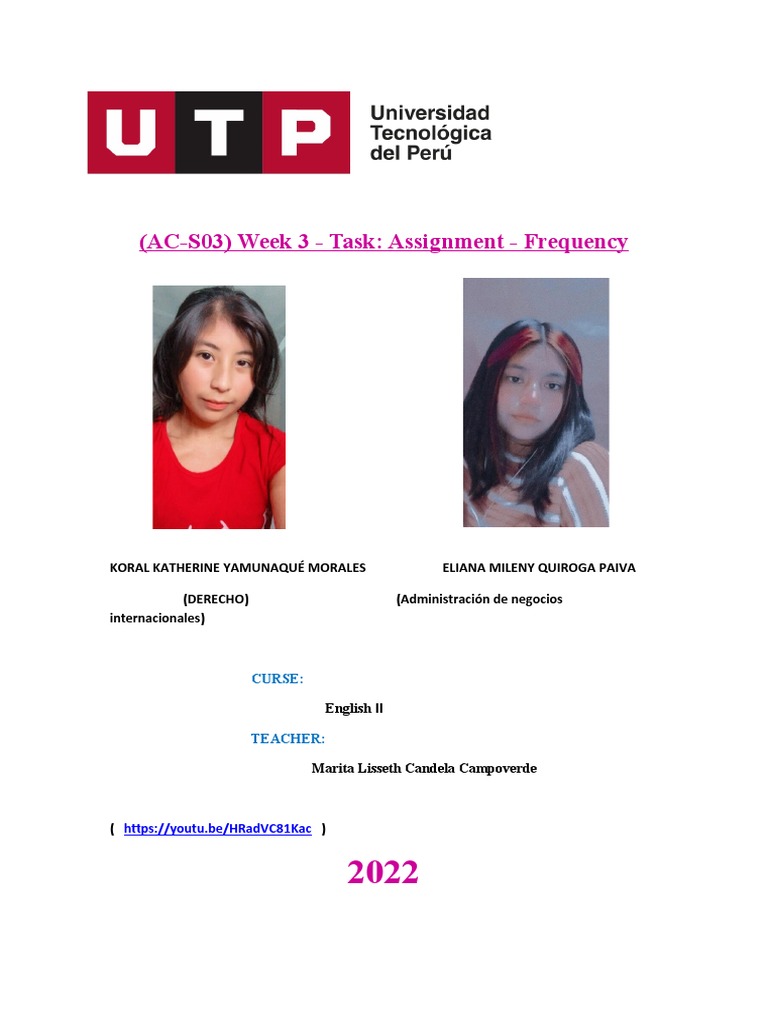 UTP Universidad Tecnológica del Perú

(AC-S03) Week 3 - Task: Assignment - Frequency

KORAL KATHERINE YAMUNAQUÉ MORALES

ELIANA MILENY QUIROGA PAIVA

(DERECHO)

(Administración de negocios internacionales)

CURSE:

English II

TEACHER:

Marita Lisseth Candela Campoverde

( https://youtu.be/HRadVC81Kac )

2022